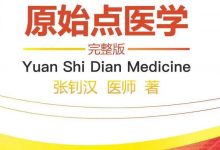 原始点医学

完整版

Yuan Shi Dian Medicine

张钊汉 医师 著